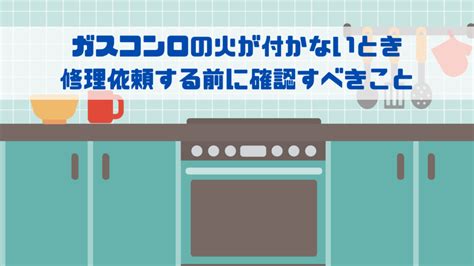 ガスコンロの火が付かないとき
修理依頼する前に確認すべきこと